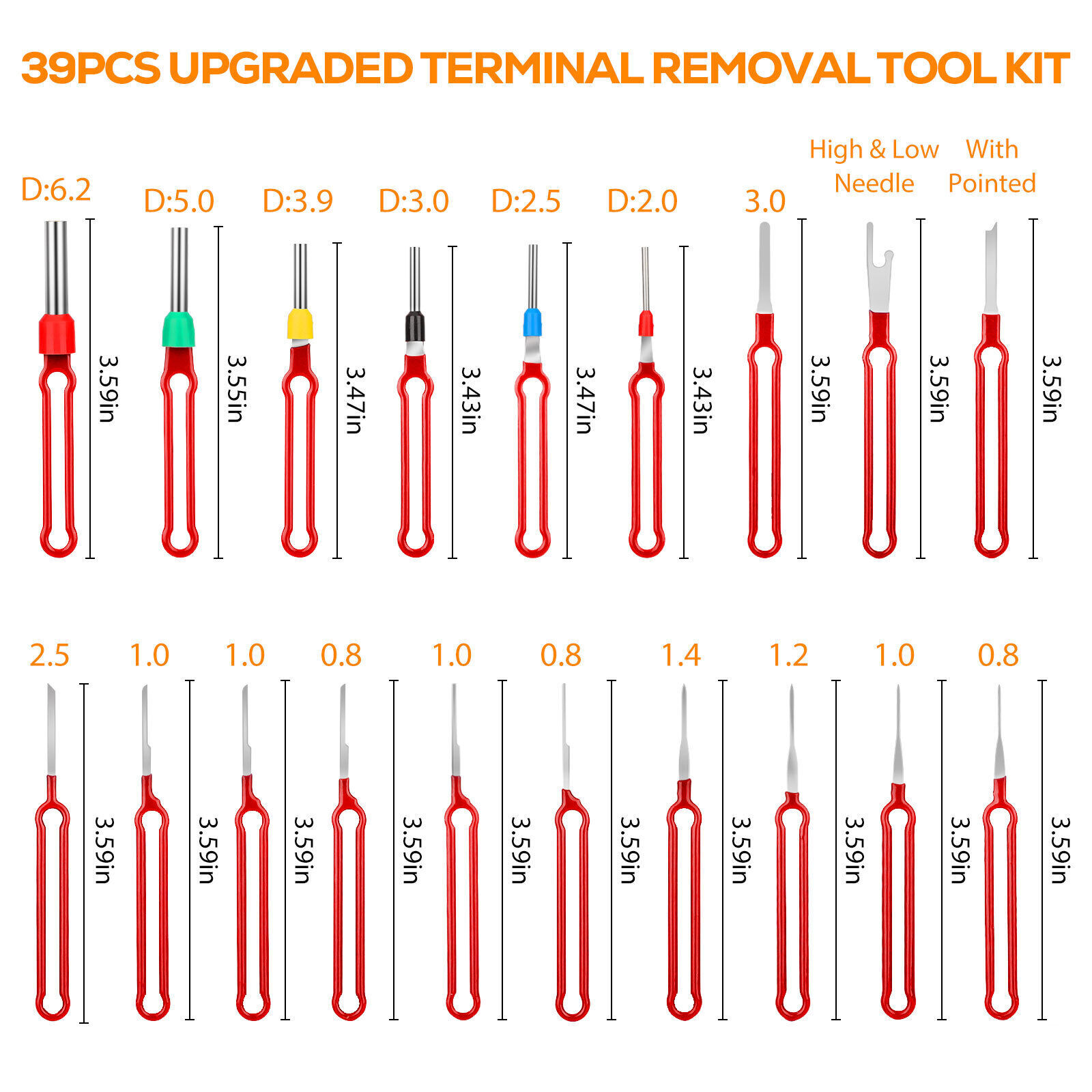 39PCS UPGRADED TERMINAL REMOVAL TOOL KIT

D:6.2
3.59in

D:5.0
3.55in

D:3.9
3.47in

D:3.0
3.43in

D:2.5
3.47in

D:2.0
3.43in

3.0
3.59in

High & Low Needle
3.59in

With Pointed
3.59in

2.5
3.59in

1.0
3.59in

1.0
3.59in

0.8
3.59in

1.0
3.59in

0.8
3.59in

1.4
3.59in

1.2
3.59in

1.0
3.59in

0.8
3.59in